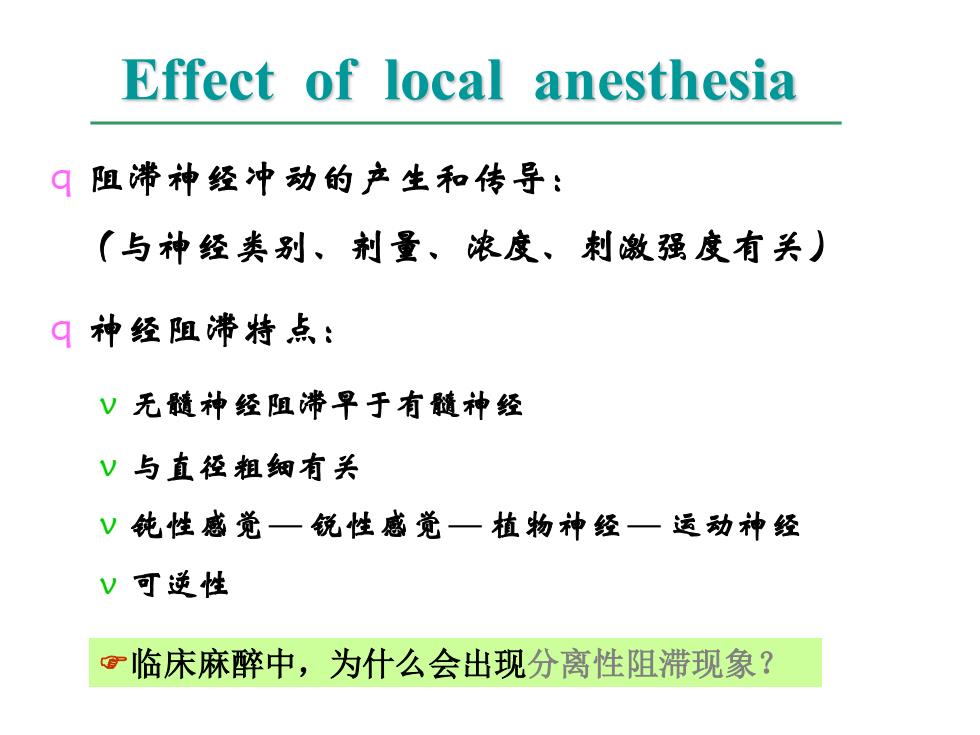 Effect of local anesthesia

q 阻滞神经冲动的产生和传导：
（与神经类别、剂量、浓度、刺激强度有关）

q 神经阻滞特点：

v 无髓神经阻滞早于有髓神经

v 与直径粗细有关

v 钝性感觉 — 锐性感觉 — 植物神经 — 运动神经

v 可逆性

☞临床麻醉中，为什么会出现分离性阻滞现象？